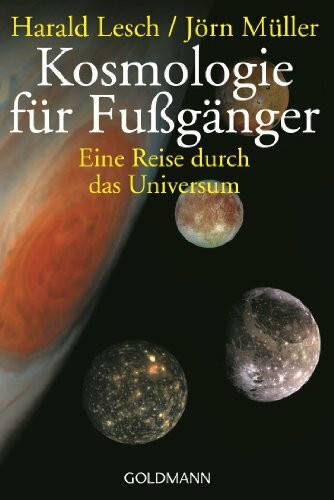 Harald Lesch / Jörn Müller

Kosmologie für Fußgänger

Eine Reise durch das Universum

GOLDMANN